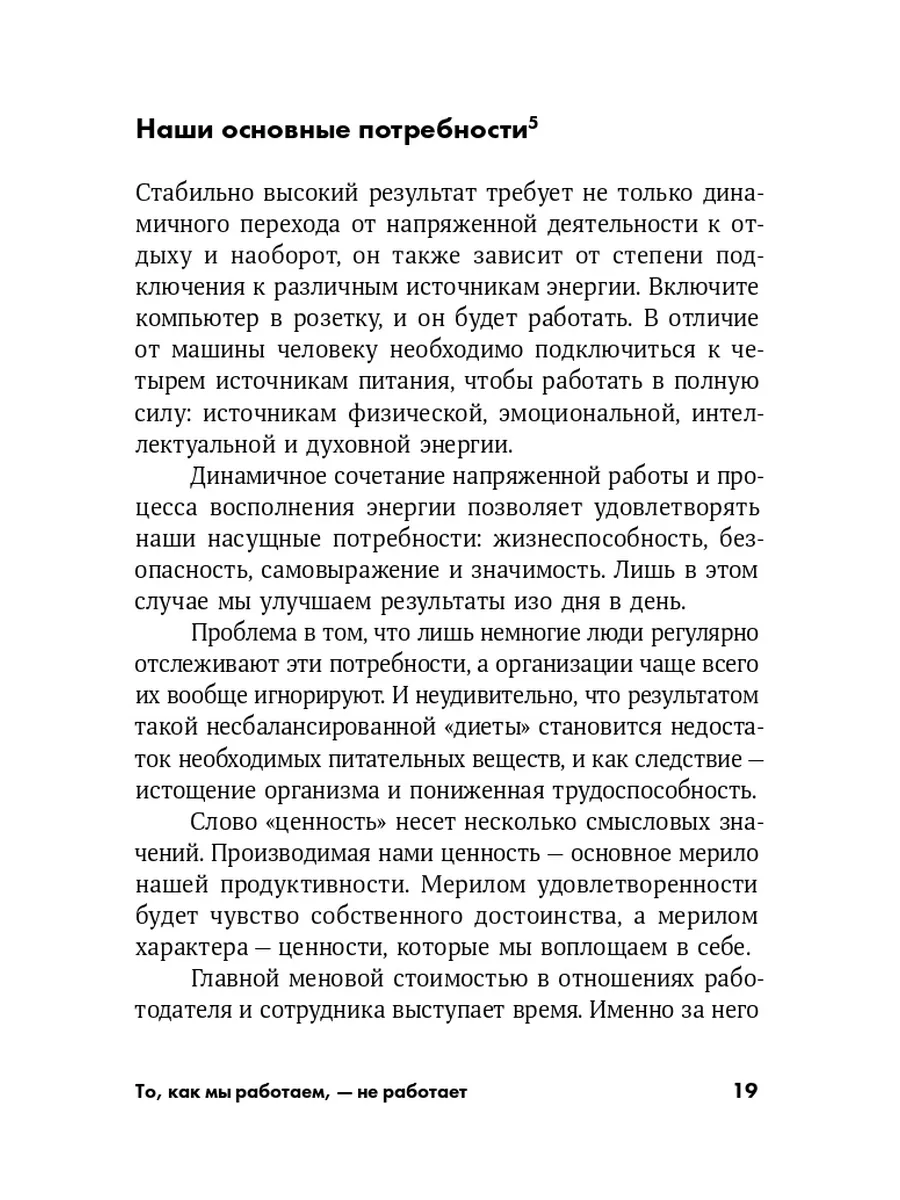 Наши основные потребности$^5$

Стабильно высокий результат требует не только динамичного перехода от напряженной деятельности к отдыху и наоборот, он также зависит от степени подключения к различным источникам энергии. Включите компьютер в розетку, и он будет работать. В отличие от машины человеку необходимо подключиться к четырем источникам питания, чтобы работать в полную силу: источникам физической, эмоциональной, интеллектуальной и духовной энергии.

Динамичное сочетание напряженной работы и процесса восполнения энергии позволяет удовлетворять наши насущные потребности: жизнеспособность, безопасность, самовыражение и значимость. Лишь в этом случае мы улучшаем результаты изо дня в день.

Проблема в том, что лишь немногие люди регулярно отслеживают эти потребности, а организации чаще всего их вообще игнорируют. И неудивительно, что результатом такой несбалансированной «диеты» становится недостаток необходимых питательных веществ, и как следствие — истощение организма и пониженная трудоспособность.

Слово «ценность» несет несколько смысловых значений. Производимая нами ценность — основное мерило нашей продуктивности. Мерилом удовлетворенности будет чувство собственного достоинства, а мерилом характера — ценности, которые мы воплощаем в себе.

Главной меновой стоимостью в отношениях работодателя и сотрудника выступает время. Именно за него

То, как мы работаем, — не работает 19